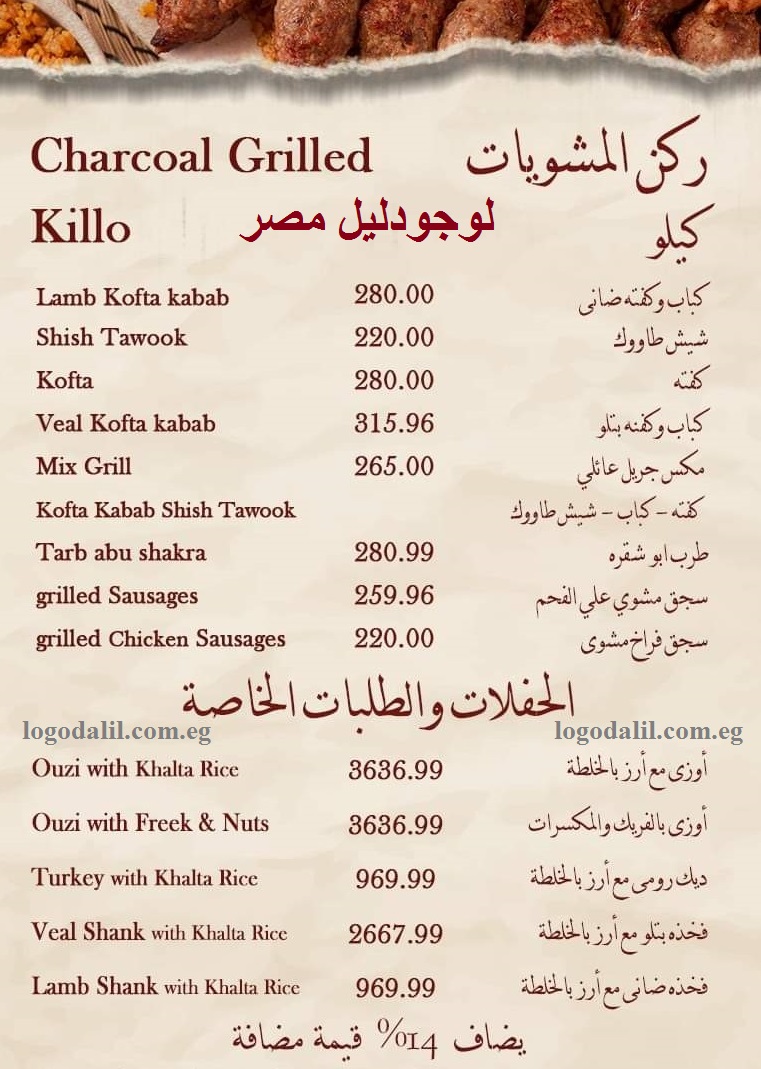 Charcoal Grilled
ركن المشويات

Killo
لوجودليل مصر
كيلو

| | | |
|---|---|---|
| Lamb Kofta kabab | 280.00 | كباب وكفته ضانى |
| Shish Tawook | 220.00 | شيش طاووك |
| Kofta | 280.00 | كفته |
| Veal Kofta kabab | 315.96 | كباب وكفته بتلو |
| Mix Grill | 265.00 | مكس جريل عائلي |
| Kofta Kabab Shish Tawook | | كفته - كباب - شيش طاووك |
| Tarb abu shakra | 280.99 | طرب ابو شقره |
| grilled Sausages | 259.96 | سجق مشوي علي الفحم |
| grilled Chicken Sausages | 220.00 | سجق فراخ مشوى |

الحفلات والطلبات الخاصة

logodalil.com.eg
logodalil.com.eg

| | | |
|---|---|---|
| Ouzi with Khalta Rice | 3636.99 | أوزى مع أرز بالخلطة |
| Ouzi with Freek & Nuts | 3636.99 | أوزى بالفريك والمكسرات |
| Turkey with Khalta Rice | 969.99 | ديك رومى مع أرز بالخلطة |
| Veal Shank with Khalta Rice | 2667.99 | فخذه بتلو مع أرز بالخلطة |
| Lamb Shank with Khalta Rice | 969.99 | فخذه ضانى مع أرز بالخلطة |

يضاف 14% قيمة مضافة